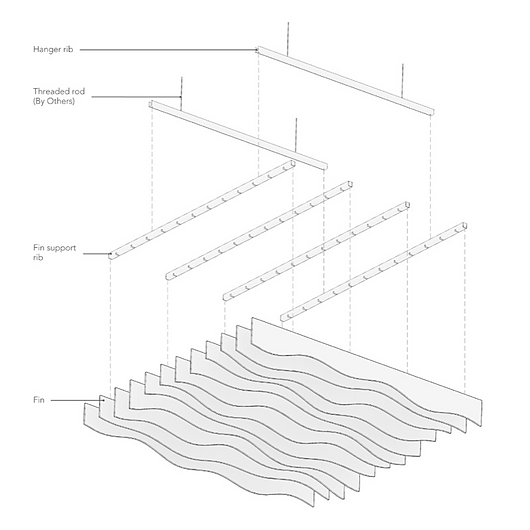 Hanger rib

Threaded rod
(By Others)

Fin support
rib

Fin